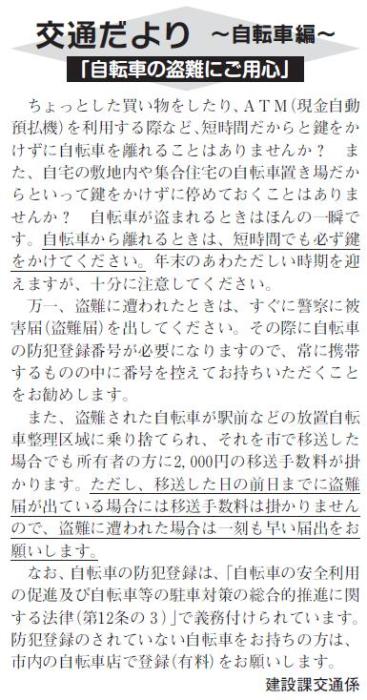 交通だより ～自転車編～

「自転車の盗難にご用心」

ちょっとした買い物をしたり、ＡＴＭ（現金自動預払機）を利用する際など、短時間だからと鍵をかけずに自転車を離れることはありませんか？ また、自宅の敷地内や集合住宅の自転車置き場だからといって鍵をかけずに停めておくことはありませんか？ 自転車が盗まれるときはほんの一瞬です。自転車から離れるときは、短時間でも必ず鍵をかけてください。年末のあわただしい時期を迎えますが、十分に注意してください。

万一、盗難に遭われたときは、すぐに警察に被害届（盗難届）を出してください。その際に自転車の防犯登録番号が必要になりますので、常に携帯するものの中に番号を控えてお持ちいただくことをお勧めします。

また、盗難された自転車が駅前などの放置自転車整理区域に乗り捨てられ、それを市で移送した場合でも所有者の方に2,000円の移送手数料が掛かります。ただし、移送した日の前日までに盗難届が出ている場合には移送手数料は掛かりませんので、盗難に遭われた場合は一刻も早い届出をお願いします。

なお、自転車の防犯登録は、「自転車の安全利用の促進及び自転車等の駐車対策の総合的推進に関する法律（第12条の３）」で義務付けられています。防犯登録のされていない自転車をお持ちの方は、市内の自転車店で登録（有料）をお願いします。

建設課交通係